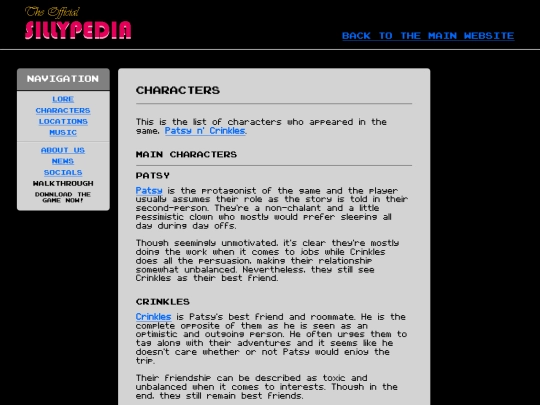 The Official
SILLYPEDIA

BACK TO THE MAIN WEBSITE

NAVIGATION

LORE
CHARACTERS
LOCATIONS
MUSIC

ABOUT US
NEWS
SOCIALS
WALKTHROUGH
DOWNLOAD THE GAME NOW!

CHARACTERS

This is the list of characters who appeared in the game, Patsy n' Crinkles.

MAIN CHARACTERS

PATSY

Patsy is the protagonist of the game and the player usually assumes their role as the story is told in their second-person. They're a non-chalant and a little pessimistic clown who mostly would prefer sleeping all day during day offs.

Though seemingly unmotivated, it's clear they're mostly doing the work when it comes to jobs while Crinkles does all the persuasion, making their relationship somewhat unbalanced. Nevertheless, they still see Crinkles as their best friend.

CRINKLES

Crinkles is Patsy's best friend and roommate. He is the complete opposite of them as he is seen as an optimistic and outgoing person. He often urges them to tag along with their adventures and it seems like he doesn't care whether or not Patsy would enjoy the trip.

Their friendship can be described as toxic and unbalanced when it comes to interests. Though in the end, they still remain best friends.